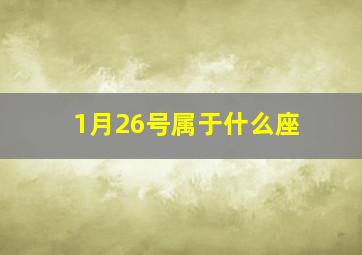 1月26号属于什么座